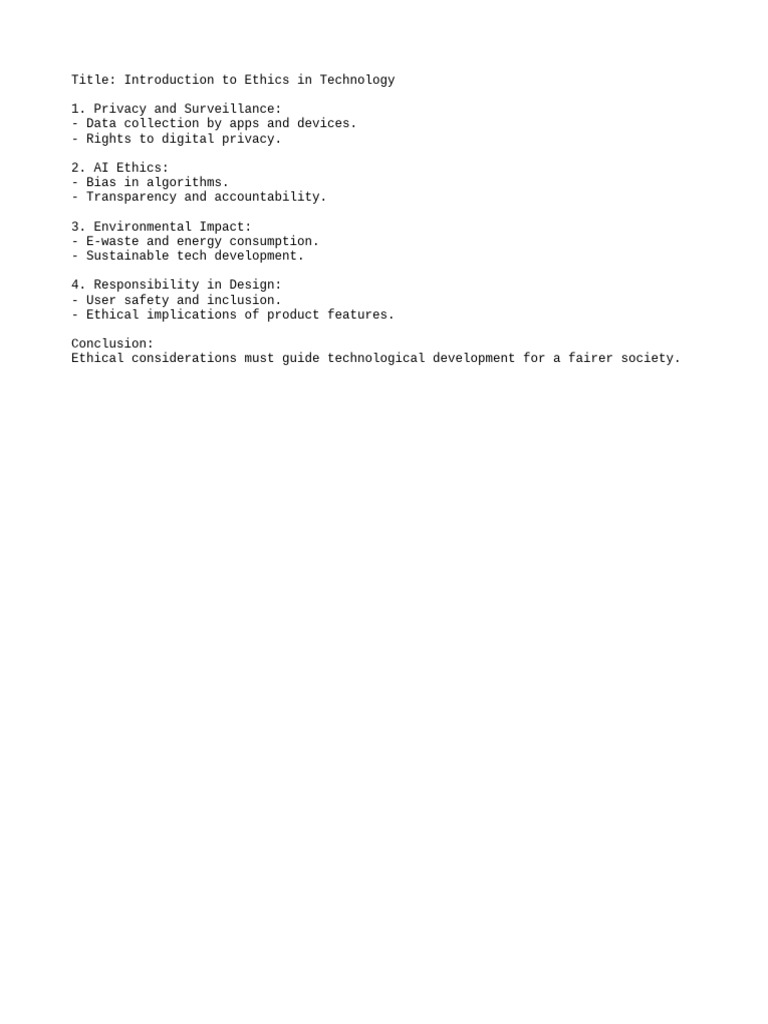 Title: Introduction to Ethics in Technology

1. Privacy and Surveillance:
- Data collection by apps and devices.
- Rights to digital privacy.

2. AI Ethics:
- Bias in algorithms.
- Transparency and accountability.

3. Environmental Impact:
- E-waste and energy consumption.
- Sustainable tech development.

4. Responsibility in Design:
- User safety and inclusion.
- Ethical implications of product features.

Conclusion:
Ethical considerations must guide technological development for a fairer society.